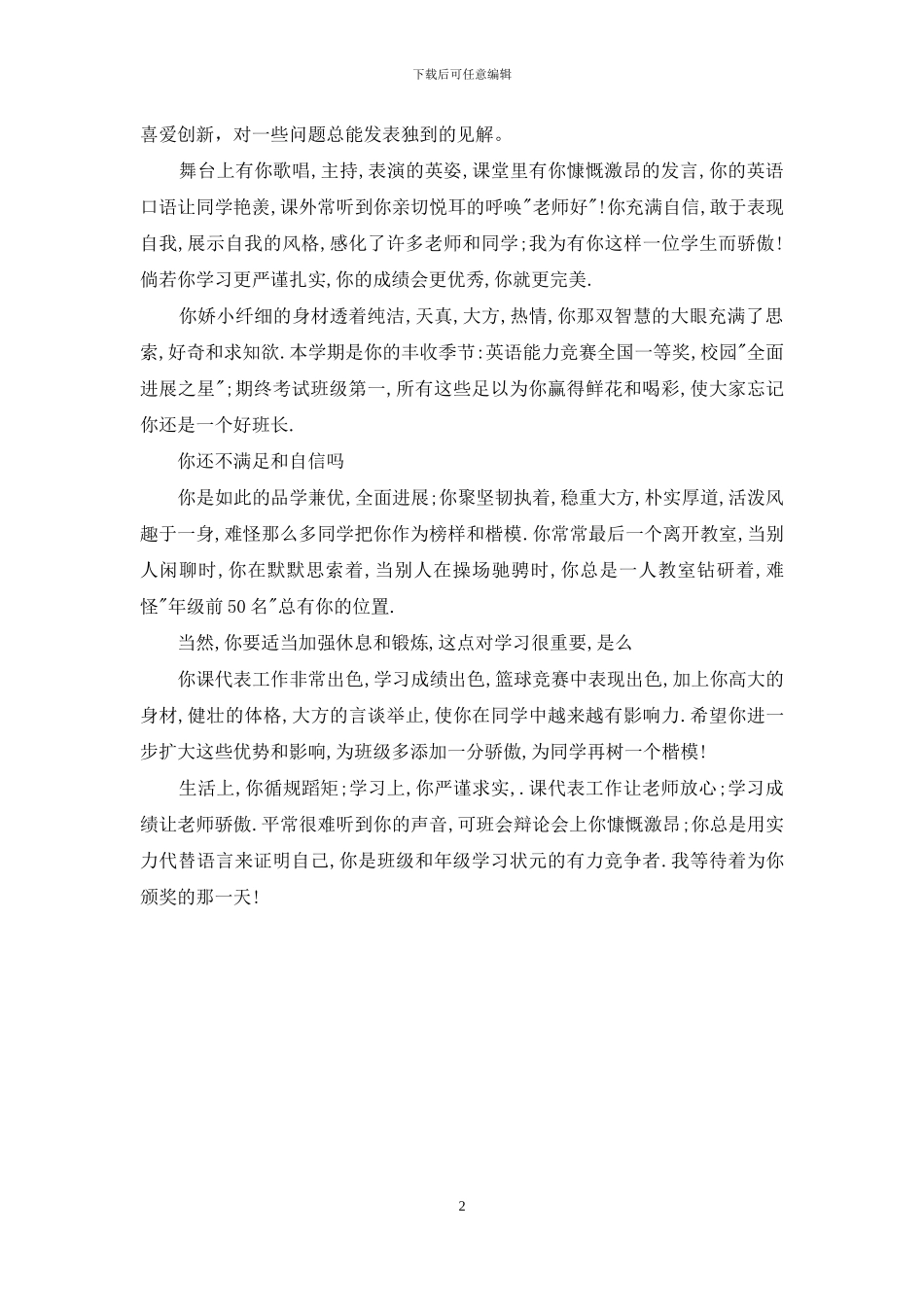 下载后可任意编辑

喜爱创新，对一些问题总能发表独到的见解。

舞台上有你歌唱,主持,表演的英姿,课堂里有你慷慨激昂的发言,你的英语口语让同学艳羡,课外常听到你亲切悦耳的呼唤"老师好"!你充满自信,敢于表现自我,展示自我的风格,感化了许多老师和同学;我为有你这样一位学生而骄傲!倘若你学习更严谨扎实,你的成绩会更优秀,你就更完美.

你娇小纤细的身材透着纯洁,天真,大方,热情,你那双智慧的大眼充满了思索,好奇和求知欲.本学期是你的丰收季节:英语能力竞赛全国一等奖,校园"全面进展之星";期终考试班级第一,所有这些足以为你赢得鲜花和喝彩,使大家忘记你还是一个好班长.

你还不满足和自信吗

你是如此的品学兼优,全面进展;你聚坚韧执着,稳重大方,朴实厚道,活泼风趣于一身,难怪那么多同学把你作为榜样和楷模.你常常最后一个离开教室,当别人闲聊时,你在默默思索着,当别人在操场驰骋时,你总是一人教室钻研着,难怪"年级前50名"总有你的位置.

当然,你要适当加强休息和锻炼,这点对学习很重要,是么

你课代表工作非常出色,学习成绩出色,篮球竞赛中表现出色,加上你高大的身材,健壮的体格,大方的言谈举止,使你在同学中越来越有影响力.希望你进一步扩大这些优势和影响,为班级多添加一分骄傲,为同学再树一个楷模!

生活上,你循规蹈矩;学习上,你严谨求实,.课代表工作让老师放心;学习成绩让老师骄傲.平常很难听到你的声音,可班会辩论会上你慷慨激昂;你总是用实力代替语言来证明自己,你是班级和年级学习状元的有力竞争者.我等待着为你颁奖的那一天!

2